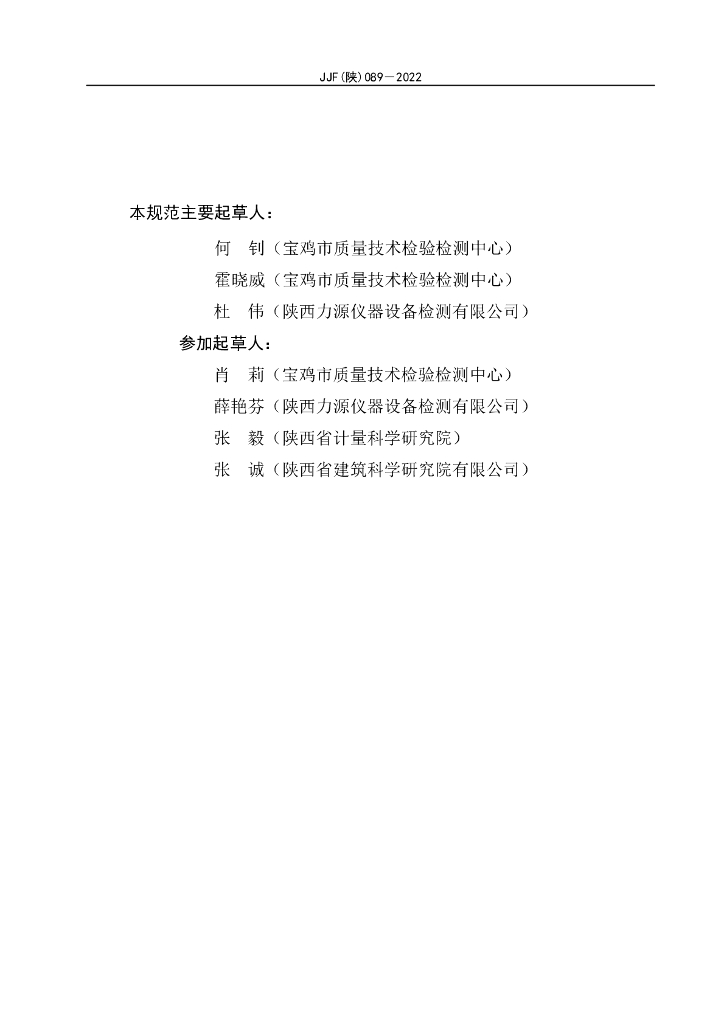 JJF(陕)089—2022

本规范主要起草人：

何　钊（宝鸡市质量技术检验检测中心）

霍晓威（宝鸡市质量技术检验检测中心）

杜　伟（陕西力源仪器设备检测有限公司）

参加起草人：

肖　莉（宝鸡市质量技术检验检测中心）

薛艳芬（陕西力源仪器设备检测有限公司）

张　毅（陕西省计量科学研究院）

张　诚（陕西省建筑科学研究院有限公司）